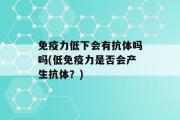 免疫力低下会有抗体吗吗(低免疫力是否会产生抗体？)